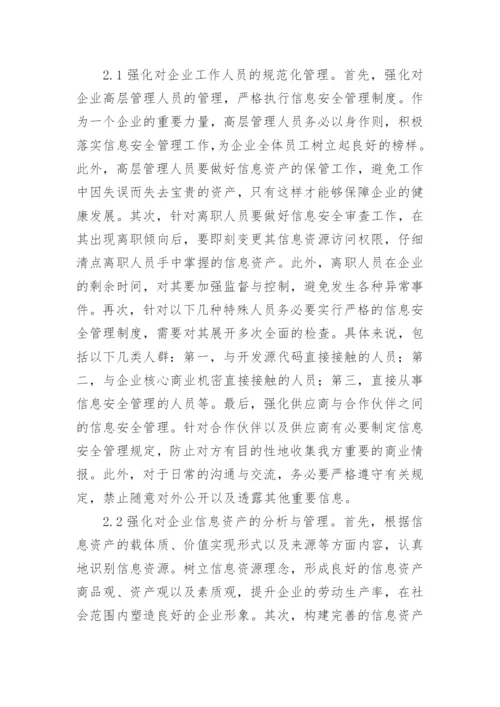 2.1 强化对企业工作人员的规范化管理。首先，强化对企业高层管理人员的管理，严格执行信息安全管理制度。作为一个企业的重要力量，高层管理人员务必以身作则，积极落实信息安全管理工作，为企业全体员工树立起良好的榜样。此外，高层管理人员要做好信息资产的保管工作，避免工作中因失误而失去宝贵的资产，只有这样才能够保障企业的健康发展。其次，针对离职人员要做好信息安全审查工作，在其出现离职倾向后，要即刻变更其信息资源访问权限，仔细清点离职人员手中掌握的信息资产。此外，离职人员在企业的剩余时间，对其要加强监督与控制，避免发生各种异常事件。再次，针对以下几种特殊人员务必要实行严格的信息安全管理制度，需要对其展开多次全面的检查。具体来说，包括以下几类人群：第一，与开发源代码直接接触的人员；第二，与企业核心商业机密直接接触的人员；第三，直接从事信息安全管理的人员等。最后，强化供应商与合作伙伴之间的信息安全管理。针对合作伙伴以及供应商有必要制定信息安全管理规定，防止对方有目的性地收集我方重要的商业情报。此外，对于日常的沟通与交流，务必要严格遵守有关规定，禁止随意对外公开以及透露其他重要信息。

2.2 强化对企业信息资产的分析与管理。首先，根据信息资产的载体质、价值实现形式以及来源等方面内容，认真地识别信息资源。树立信息资源理念，形成良好的信息资产商品观、资产观以及素质观，提升企业的劳动生产率，在社会范围内塑造良好的企业形象。其次，构建完善的信息资产